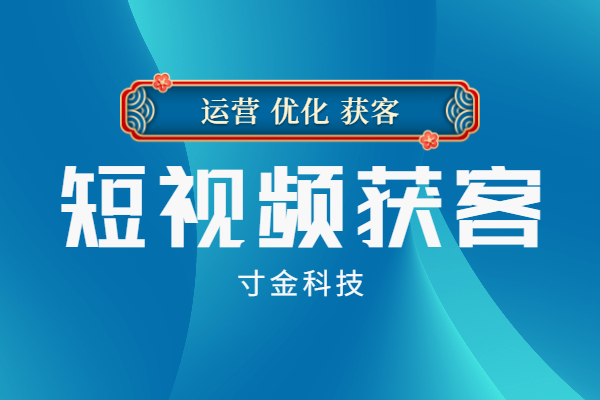 运营 优化 获客

短视频获客

寸金科技